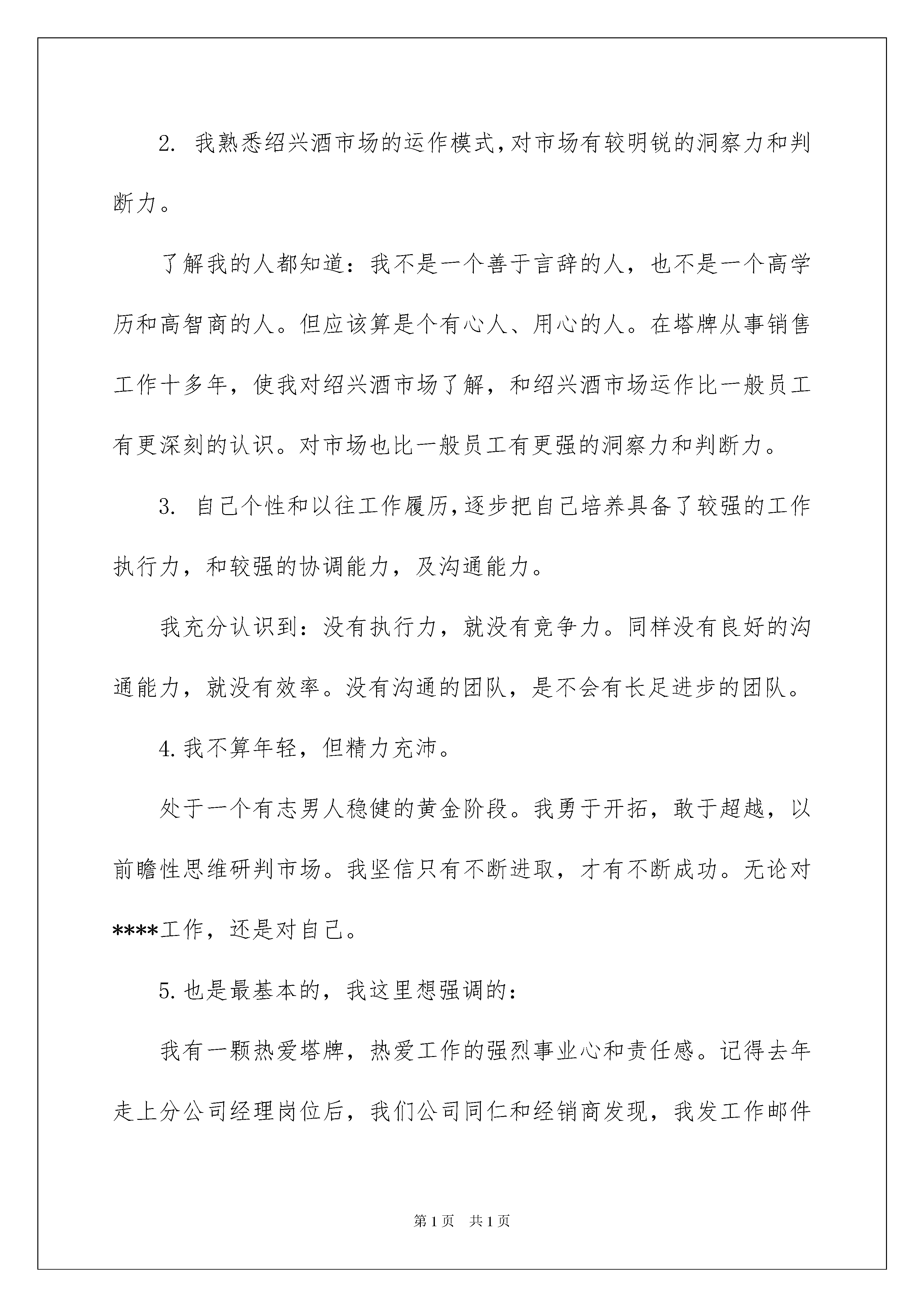 2. 我熟悉绍兴酒市场的运作模式,对市场有较明锐的洞察力和判断力。

了解我的人都知道：我不是一个善于言辞的人，也不是一个高学历和高智商的人。但应该算是个有心人、用心的人。在塔牌从事销售工作十多年，使我对绍兴酒市场了解，和绍兴酒市场运作比一般员工有更深刻的认识。对市场也比一般员工有更强的洞察力和判断力。

3. 自己个性和以往工作履历,逐步把自己培养具备了较强的工作执行力，和较强的协调能力，及沟通能力。

我充分认识到：没有执行力，就没有竞争力。同样没有良好的沟通能力，就没有效率。没有沟通的团队，是不会有长足进步的团队。

4.我不算年轻，但精力充沛。

处于一个有志男人稳健的黄金阶段。我勇于开拓，敢于超越，以前瞻性思维研判市场。我坚信只有不断进取，才有不断成功。无论对****工作，还是对自己。

5.也是最基本的，我这里想强调的：

我有一颗热爱塔牌，热爱工作的强烈事业心和责任感。记得去年走上分公司经理岗位后，我们公司同仁和经销商发现，我发工作邮件

第1页 共1页